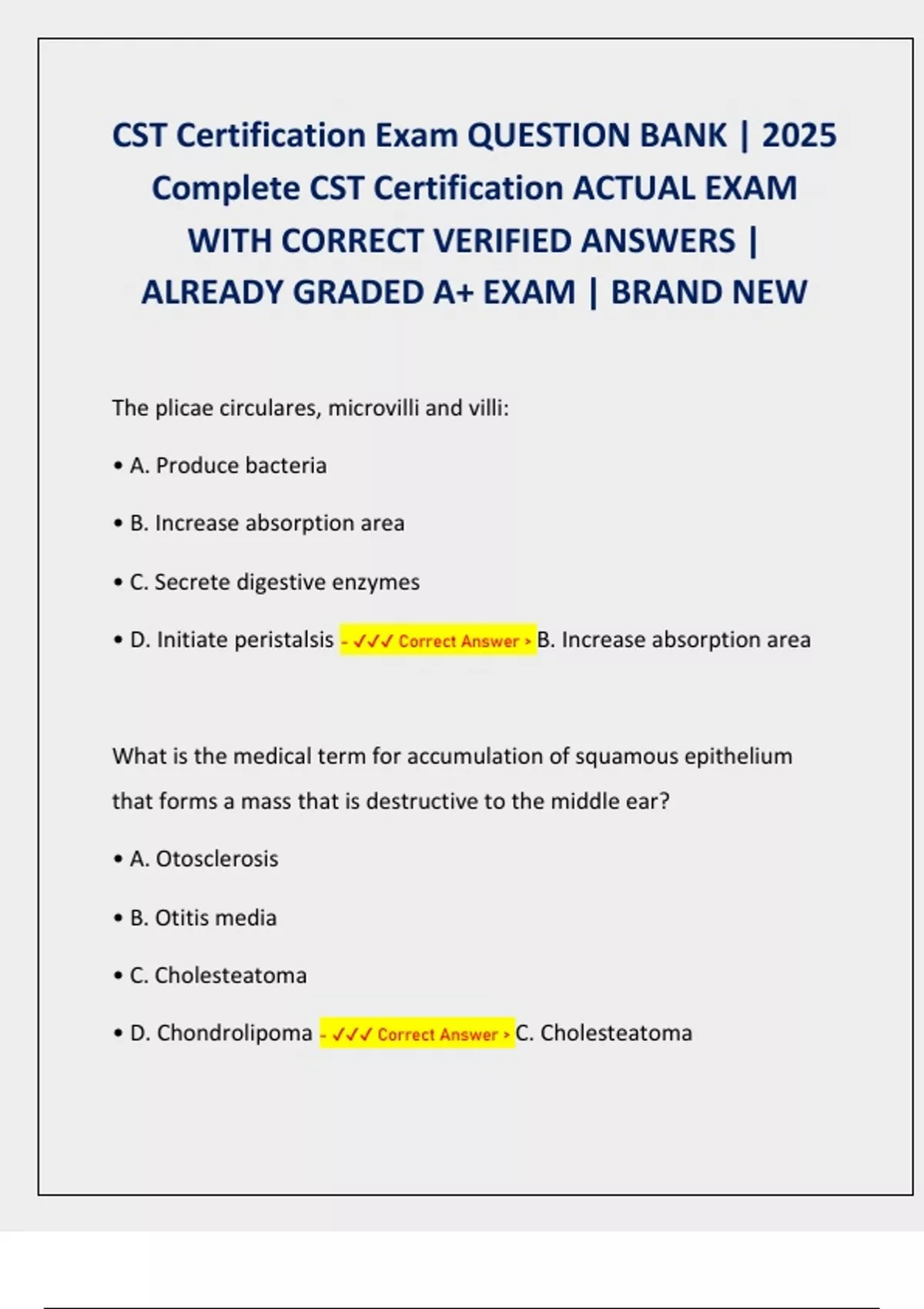 CST Certification Exam QUESTION BANK | 2025 Complete CST Certification ACTUAL EXAM WITH CORRECT VERIFIED ANSWERS | ALREADY GRADED A+ EXAM | BRAND NEW

The plicae circulares, microvilli and villi:

• A. Produce bacteria

• B. Increase absorption area

• C. Secrete digestive enzymes

• D. Initiate peristalsis - ✓✓✓ Correct Answer > B. Increase absorption area

What is the medical term for accumulation of squamous epithelium that forms a mass that is destructive to the middle ear?

• A. Otosclerosis

• B. Otitis media

• C. Cholesteatoma

• D. Chondrolipoma - ✓✓✓ Correct Answer > C. Cholesteatoma